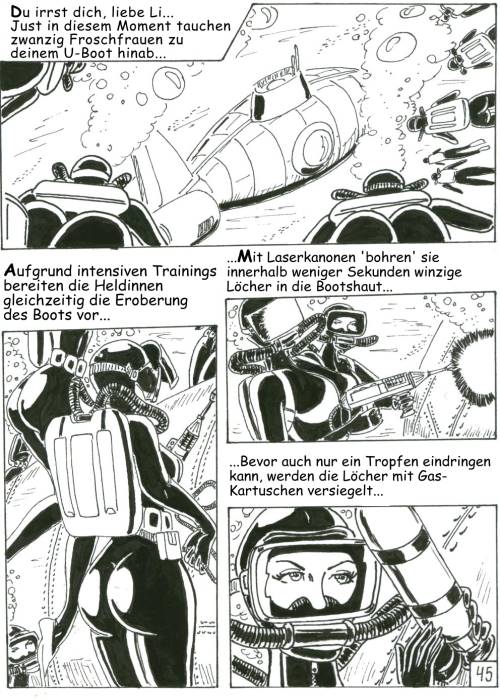 Du irrst dich, liebe Li...
Just in diesem Moment tauchen zwanzig Froschfrauen zu deinem U-Boot hinab...

Aufgrund intensiven Trainings bereiten die Heldinnen gleichzeitig die Eroberung des Boots vor...

...Mit Laserkanonen 'bohren' sie innerhalb weniger Sekunden winzige Löcher in die Bootshaut...

...Bevor auch nur ein Tropfen eindringen kann, werden die Löcher mit Gas-Kartuschen versiegelt...

45